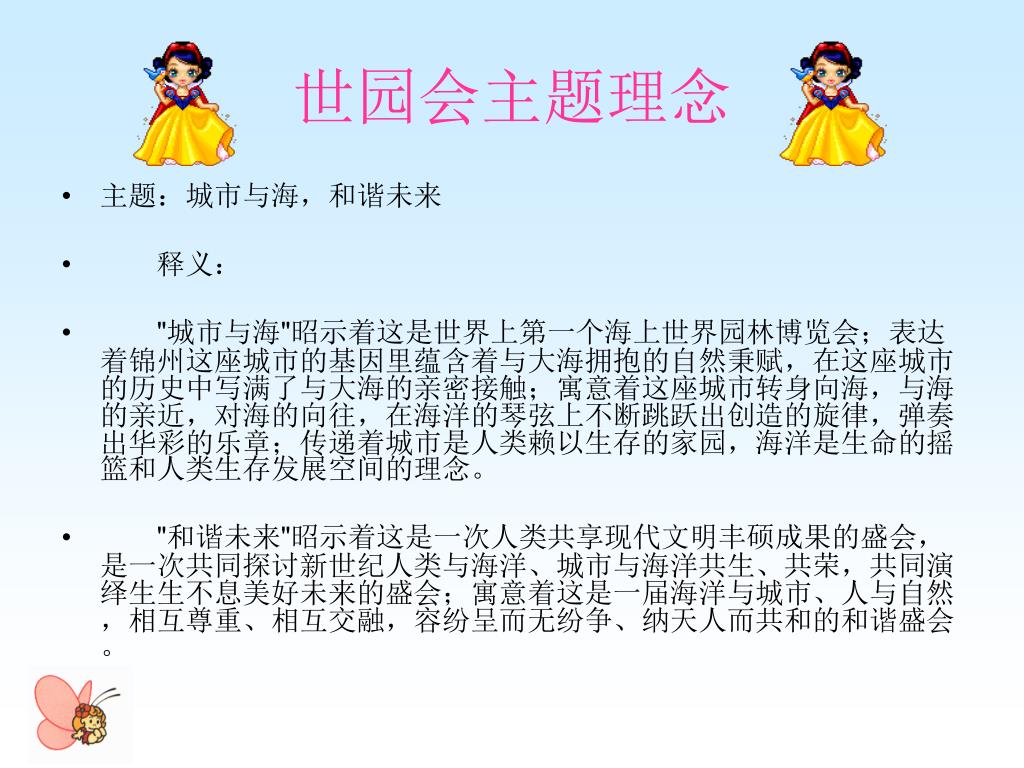 世园会主题理念

• 主题：城市与海，和谐未来

• 释义：

• "城市与海"昭示着这是世界上第一个海上世界园林博览会；表达着锦州这座城市的基因里蕴含着与大海拥抱的自然秉赋，在这座城市的历史中写满了与大海的亲密接触；寓意着这座城市转身向海，与海的亲近，对海的向往，在海洋的琴弦上不断跳跃出创造的旋律，弹奏出华彩的乐章；传递着城市是人类赖以生存的家园，海洋是生命的摇篮和人类生存发展空间的理念。

• "和谐未来"昭示着这是一次人类共享现代文明丰硕成果的盛会，是一次共同探讨新世纪人类与海洋、城市与海洋共生、共荣，共同演绎生生不息美好未来的盛会；寓意着这是一届海洋与城市、人与自然，相互尊重、相互交融，容纷呈而无纷争、纳天人而共和的和谐盛会。